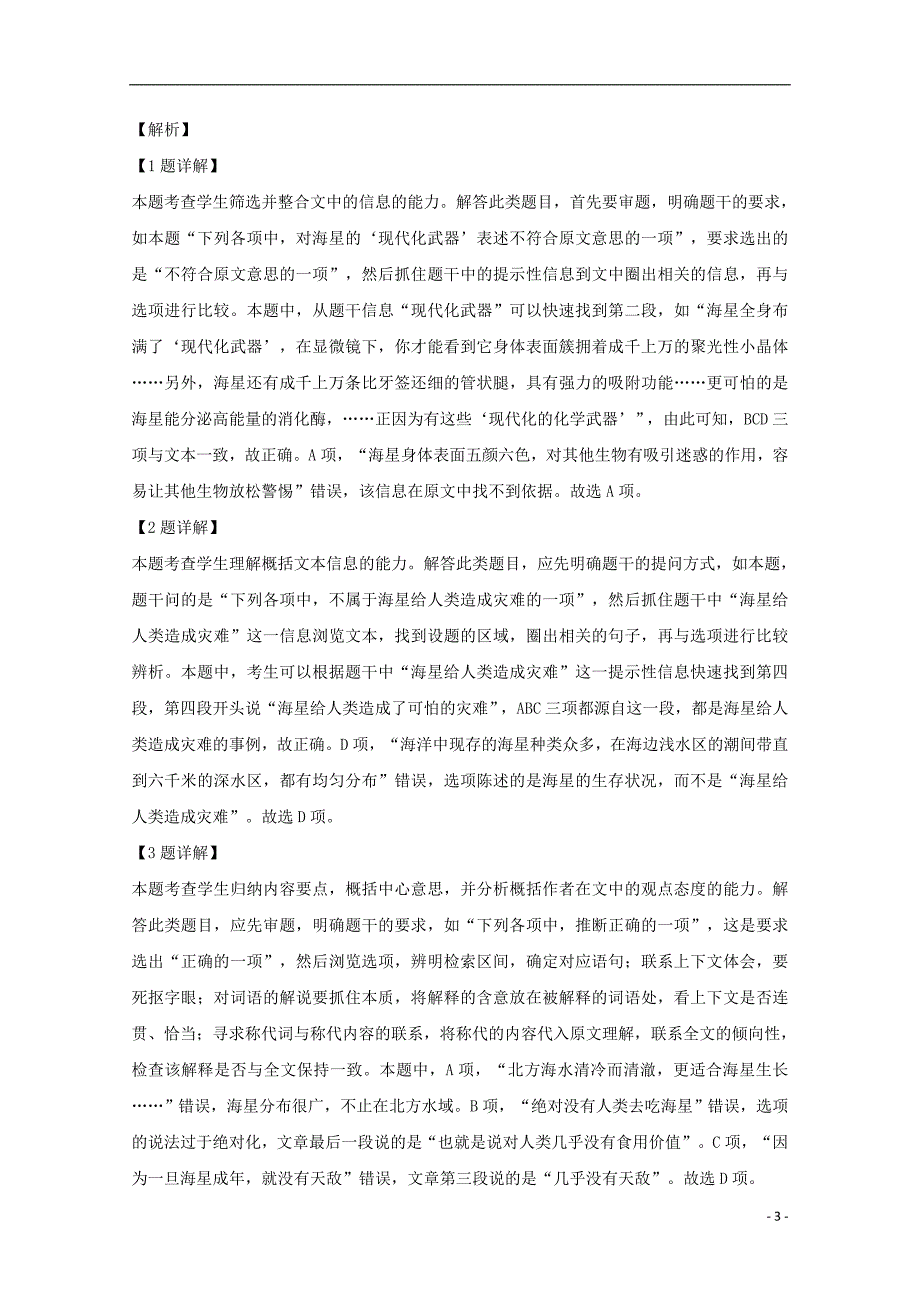 【解析】

【1题详解】

本题考查学生筛选并整合文中的信息的能力。解答此类题目，首先要审题，明确题干的要求，如本题“下列各项中，对海星的‘现代化武器’表述不符合原文意思的一项”，要求选出的是“不符合原文意思的一项”，然后抓住题干中的提示性信息到文中圈出相关的信息，再与选项进行比较。本题中，从题干信息“现代化武器”可以快速找到第二段，如“海星全身布满了‘现代化武器’，在显微镜下，你才能看到它身体表面簇拥着成千上万的聚光性小晶体……另外，海星还有成千上万条比牙签还细的管状腿，具有强力的吸附功能……更可怕的是海星能分泌高能量的消化酶，……正因为有这些‘现代化的化学武器’”，由此可知，BCD三项与文本一致，故正确。A项，“海星身体表面五颜六色，对其他生物有吸引迷惑的作用，容易让其他生物放松警惕”错误，该信息在原文中找不到依据。故选A项。

【2题详解】

本题考查学生理解概括文本信息的能力。解答此类题目，应先明确题干的提问方式，如本题，题干问的是“下列各项中，不属于海星给人类造成灾难的一项”，然后抓住题干中“海星给人类造成灾难”这一信息浏览文本，找到设题的区域，圈出相关的句子，再与选项进行比较辨析。本题中，考生可以根据题干中“海星给人类造成灾难”这一提示性信息快速找到第四段，第四段开头说“海星给人类造成了可怕的灾难”，ABC三项都源自这一段，都是海星给人类造成灾难的事例，故正确。D项，“海洋中现存的海星种类众多，在海边浅水区的潮间带直到六千米的深水区，都有均匀分布”错误，选项陈述的是海星的生存状况，而不是“海星给人类造成灾难”。故选D项。

【3题详解】

本题考查学生归纳内容要点，概括中心意思，并分析概括作者在文中的观点态度的能力。解答此类题目，应先审题，明确题干的要求，如“下列各项中，推断正确的一项”，这是要求选出“正确的一项”，然后浏览选项，辨明检索区间，确定对应语句；联系上下文体会，要死抠字眼；对词语的解说要抓住本质，将解释的含意放在被解释的词语处，看上下文是否连贯、恰当；寻求称代词与称代内容的联系，将称代的内容代入原文理解，联系全文的倾向性，检查该解释是否与全文保持一致。本题中，A项，“北方海水清冷而清澈，更适合海星生长……”错误，海星分布很广，不止在北方水域。B项，“绝对没有人类去吃海星”错误，选项的说法过于绝对化，文章最后一段说的是“也就是说对人类几乎没有食用价值”。C项，“因为一旦海星成年，就没有天敌”错误，文章第三段说的是“几乎没有天敌”。故选D项。

- 3 -